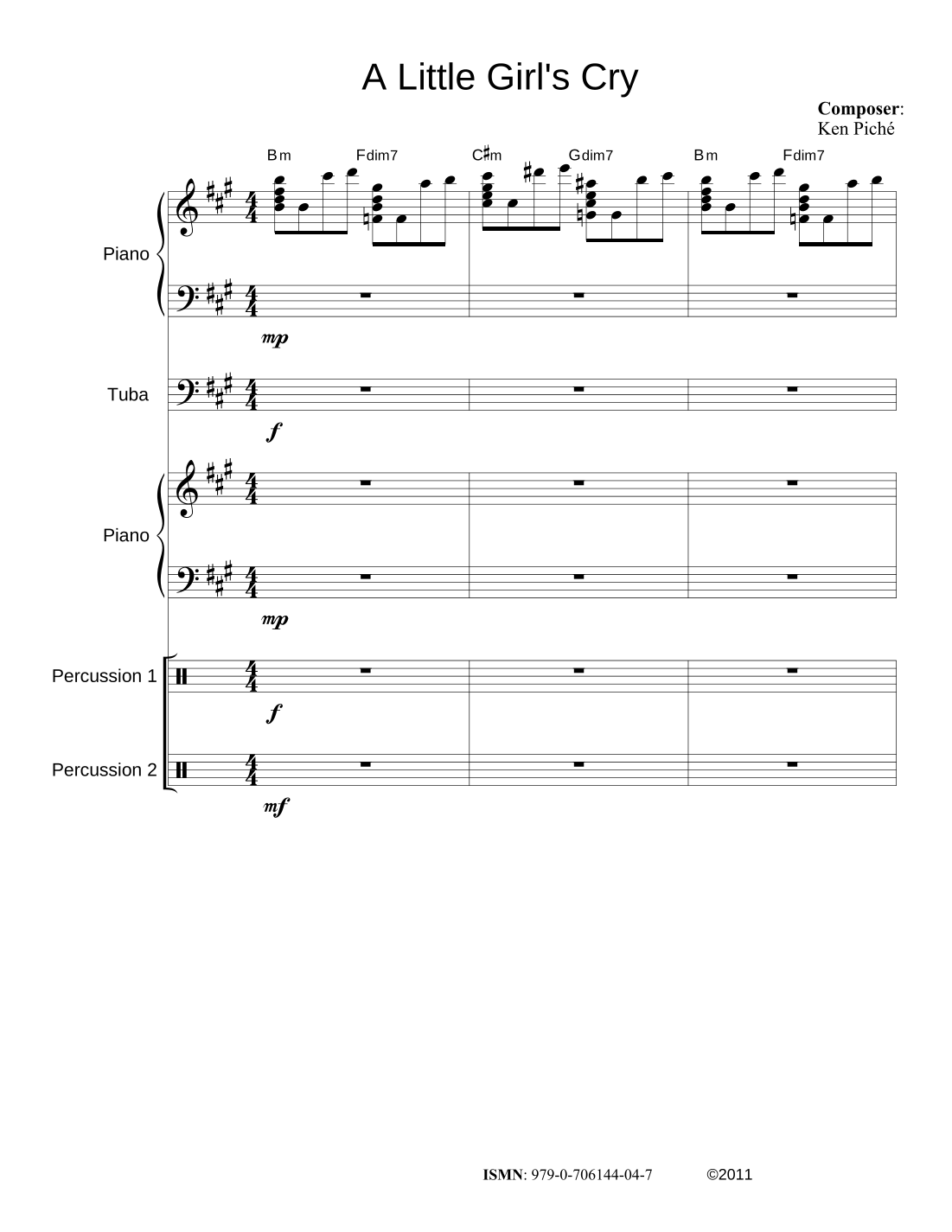 A Little Girl's Cry

Composer:
Ken Piché

Bm Fdim7 C♯m Gdim7 Bm Fdim7

Piano

mp

Tuba

f

Piano

mp

Percussion 1

f

Percussion 2

mf

ISMN: 979-0-706144-04-7 ©2011